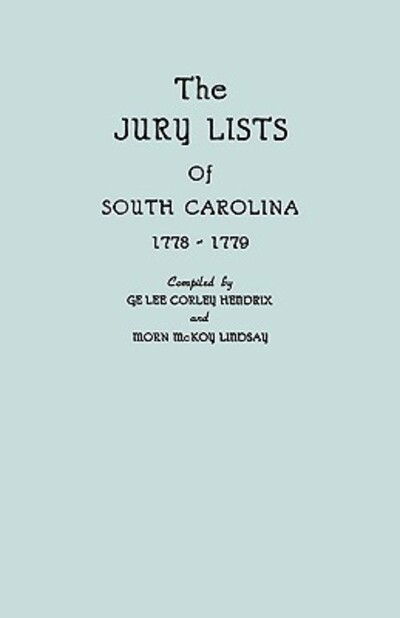 The
JURY LISTS
Of
SOUTH CAROLINA
1778 - 1779

Compiled by
GE LEE CORLEY HENDRIX
and
MORN McKOY LINDSAY